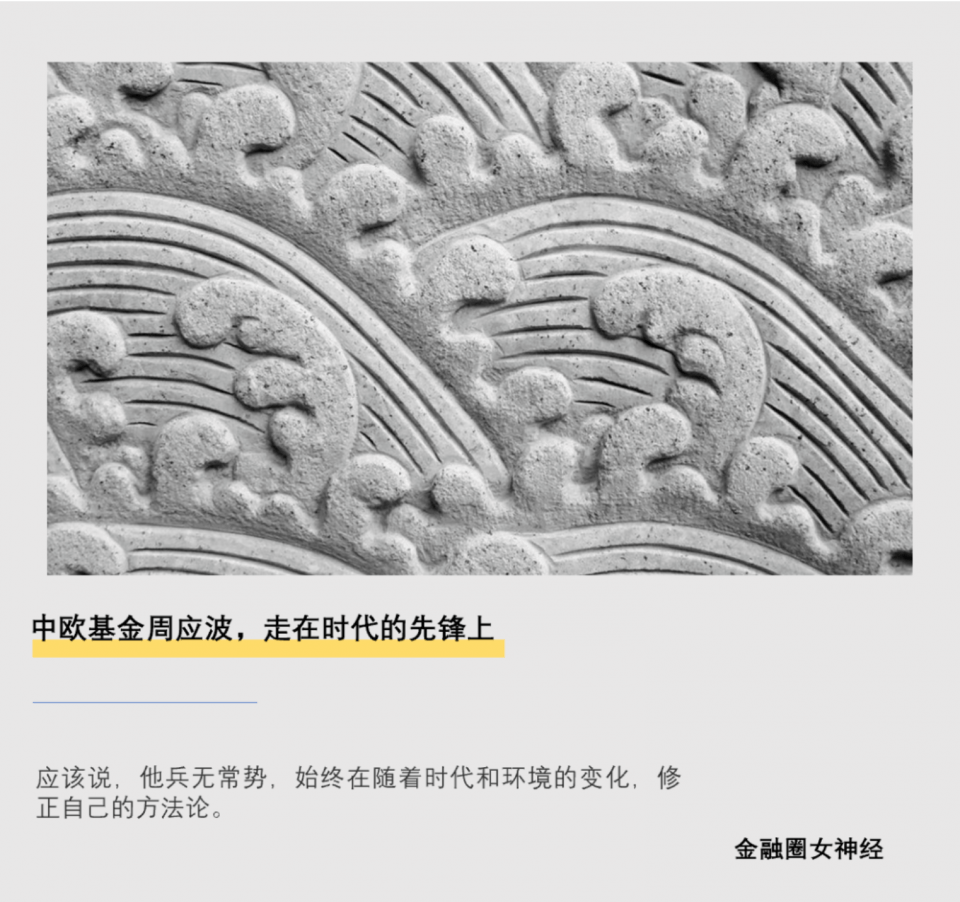 中欧基金周应波，走在时代的先锋上

应该说，他兵无常势，始终在随着时代和环境的变化，修正自己的方法论。

金融圈女神经